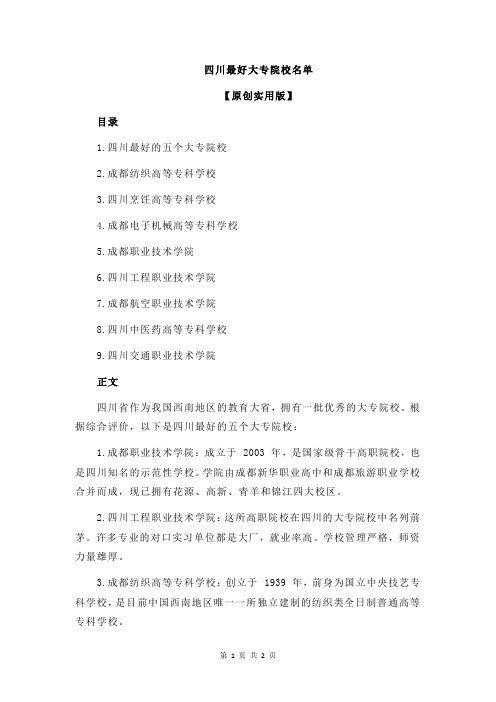 四川最好大专院校名单

【原创实用版】

目录

1.四川最好的五个大专院校

2.成都纺织高等专科学校

3.四川烹饪高等专科学校

4.成都电子机械高等专科学校

5.成都职业技术学院

6.四川工程职业技术学院

7.成都航空职业技术学院

8.四川中医药高等专科学校

9.四川交通职业技术学院

正文

四川省作为我国西南地区的教育大省，拥有一批优秀的大专院校。根据综合评价，以下是四川最好的五个大专院校：

1.成都职业技术学院：成立于 2003 年，是国家级骨干高职院校，也是四川知名的示范性学校。学院由成都新华职业高中和成都旅游职业学校合并而成，现已拥有花源、高新、青羊和锦江四大校区。

2.四川工程职业技术学院：这所高职院校在四川的大专院校中名列前茅。许多专业的对口实习单位都是大厂，就业率高。学校管理严格，师资力量雄厚。

3.成都纺织高等专科学校：创立于 1939 年，前身为国立中央技艺专科学校，是目前中国西南地区唯一一所独立建制的纺织类全日制普通高等专科学校。

第 1 页 共 2 页